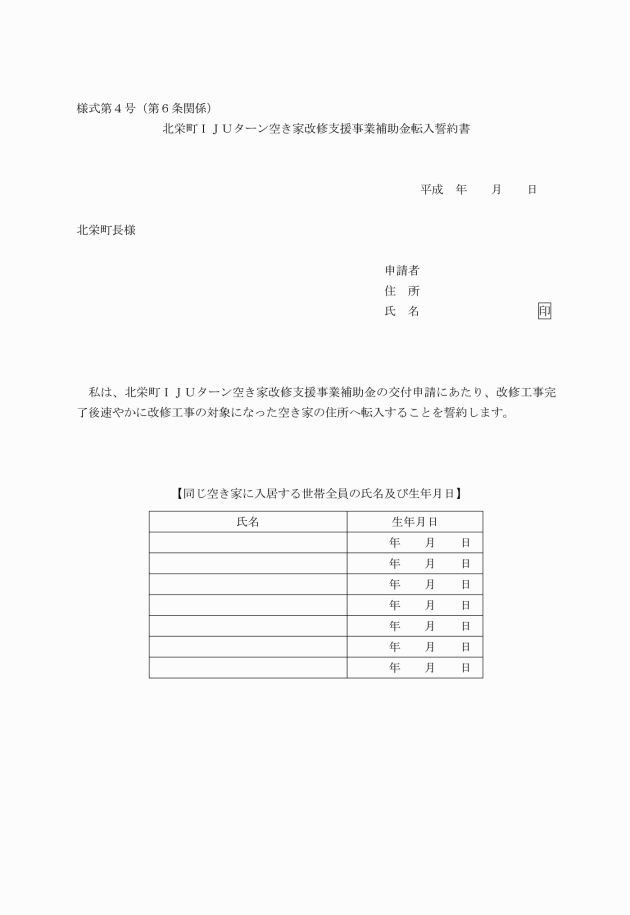 様式第４号（第６条関係）

北栄町ＩＪＵターン空き家改修支援事業補助金転入誓約書

平成　年　　月　　日

北栄町長様

申請者
住　所
氏　名　　　　　　　　　印

私は、北栄町ＩＪＵターン空き家改修支援事業補助金の交付申請にあたり、改修工事完了後速やかに改修工事の対象になった空き家の住所へ転入することを誓約します。

【同じ空き家に入居する世帯全員の氏名及び生年月日】

| 氏名 | 生年月日 |
|---|---|
| | 年　　月　　日 |
| | 年　　月　　日 |
| | 年　　月　　日 |
| | 年　　月　　日 |
| | 年　　月　　日 |
| | 年　　月　　日 |
| | 年　　月　　日 |